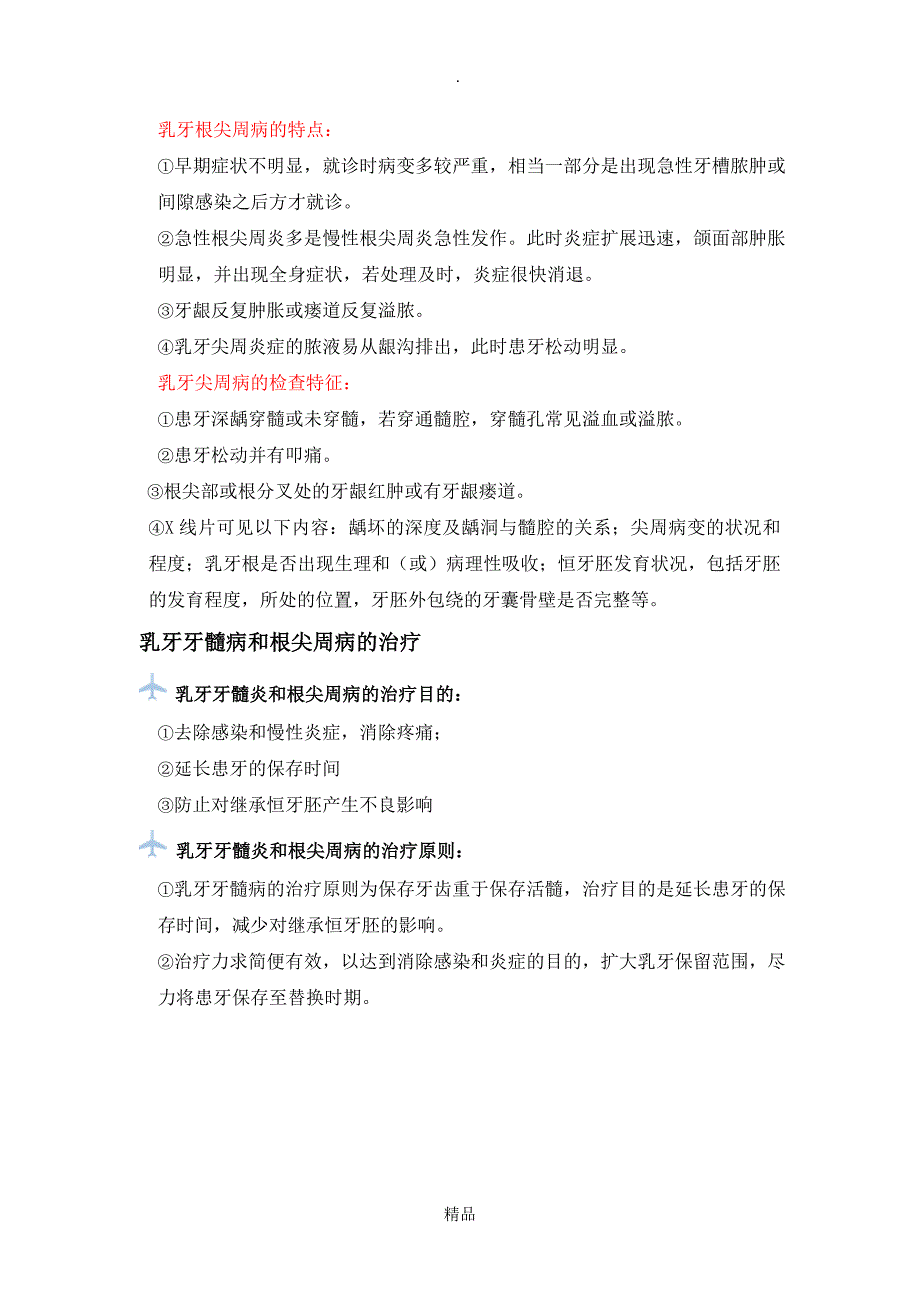 .

乳牙根尖周病的特点：

①早期症状不明显，就诊时病变多较严重，相当一部分是出现急性牙槽脓肿或间隙感染之后方才就诊。

②急性根尖周炎多是慢性根尖周炎急性发作。此时炎症扩展迅速，颌面部肿胀明显，并出现全身症状，若处理及时，炎症很快消退。

③牙龈反复肿胀或瘘道反复溢脓。

④乳牙尖周炎症的脓液易从龈沟排出，此时患牙松动明显。

乳牙尖周病的检查特征：

①患牙深龋穿髓或未穿髓，若穿通髓腔，穿髓孔常见溢血或溢脓。

②患牙松动并有叩痛。

③根尖部或根分叉处的牙龈红肿或有牙龈瘘道。

④X 线片可见以下内容：龋坏的深度及龋洞与髓腔的关系；尖周病变的状况和程度；乳牙根是否出现生理和（或）病理性吸收；恒牙胚发育状况，包括牙胚的发育程度，所处的位置，牙胚外包绕的牙囊骨壁是否完整等。

乳牙牙髓病和根尖周病的治疗

乳牙牙髓炎和根尖周病的治疗目的：

①去除感染和慢性炎症，消除疼痛；

②延长患牙的保存时间

③防止对继承恒牙胚产生不良影响

乳牙牙髓炎和根尖周病的治疗原则：

①乳牙牙髓病的治疗原则为保存牙齿重于保存活髓，治疗目的是延长患牙的保存时间，减少对继承恒牙胚的影响。

②治疗力求简便有效，以达到消除感染和炎症的目的，扩大乳牙保留范围，尽力将患牙保存至替换时期。

精品